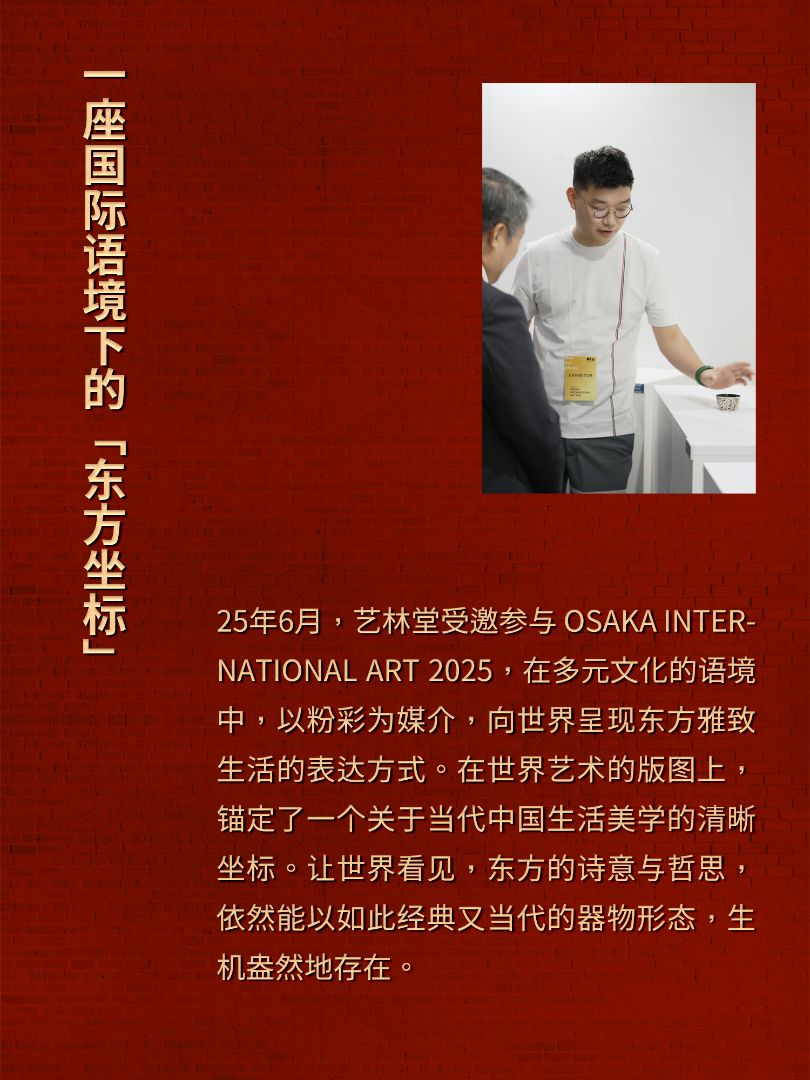 一座国际语境下的「东方坐标」

EXHIBITOR

25年6月，艺林堂受邀参与 OSAKA INTERNATIONAL ART 2025，在多元文化的语境中，以粉彩为媒介，向世界呈现东方雅致生活的表达方式。在世界艺术的版图上，锚定了一个关于当代中国生活美学的清晰坐标。让世界看见，东方的诗意与哲思，依然能以如此经典又当代的器物形态，生机盎然地存在。